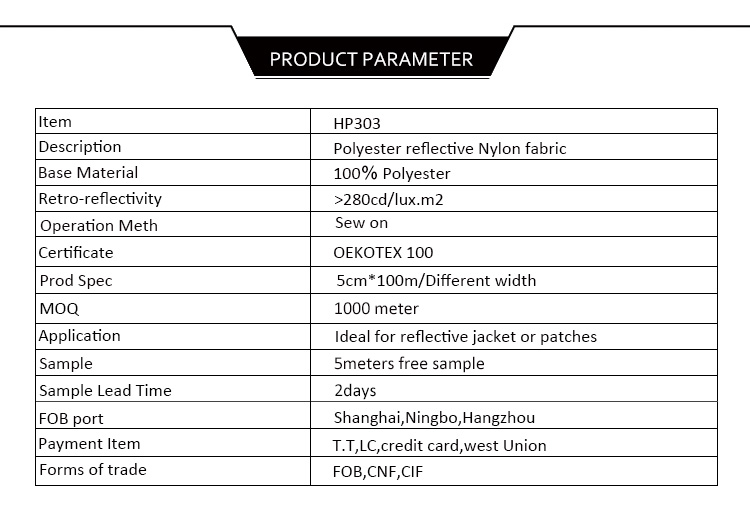 PRODUCT PARAMETER

| Item | HP303 |
|---|---|
| Description | Polyester reflective Nylon fabric |
| Base Material | 100% Polyester |
| Retro-reflectivity | >280cd/lux.m2 |
| Operation Meth | Sew on |
| Certificate | OEKOTEX 100 |
| Prod Spec | 5cm*100m/Different width |
| MOQ | 1000 meter |
| Application | Ideal for reflective jacket or patches |
| Sample | 5meters free sample |
| Sample Lead Time | 2days |
| FOB port | Shanghai,Ningbo,Hangzhou |
| Payment Item | T.T,LC,credit card,west Union |
| Forms of trade | FOB,CNF,CIF |